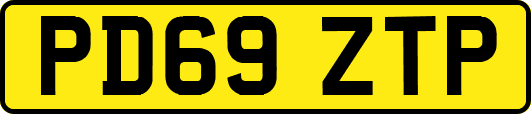 PD69 ZTP